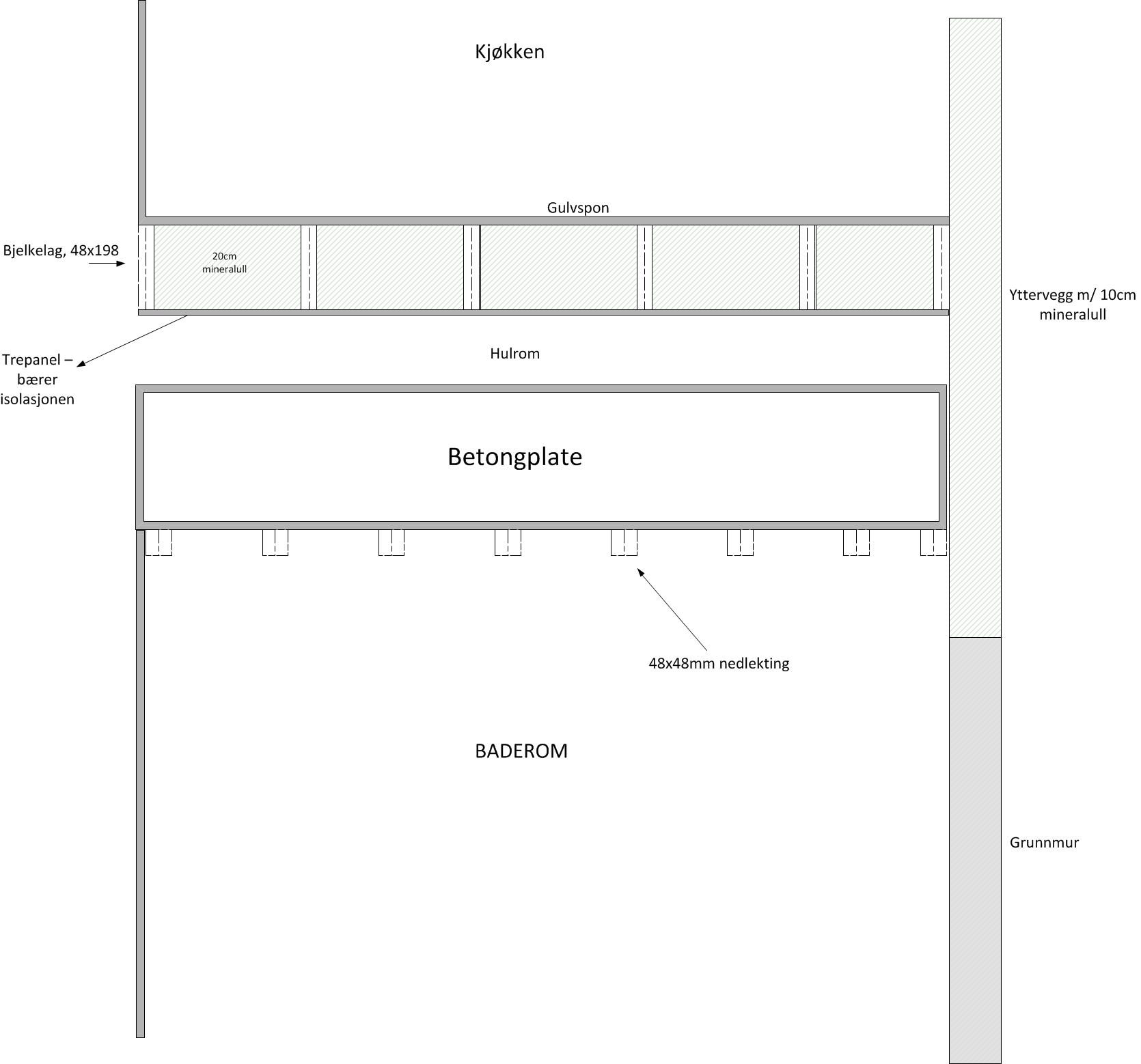 Kjøkken

Gulvspon

Bjelkelag, 48x198

20cm
mineralull

Yttervegg m/ 10cm
mineralull

Trepanel –
bærer
isolasjonen

Hulrom

Betongplate

48x48mm nedlekting

BADEROM

Grunnmur